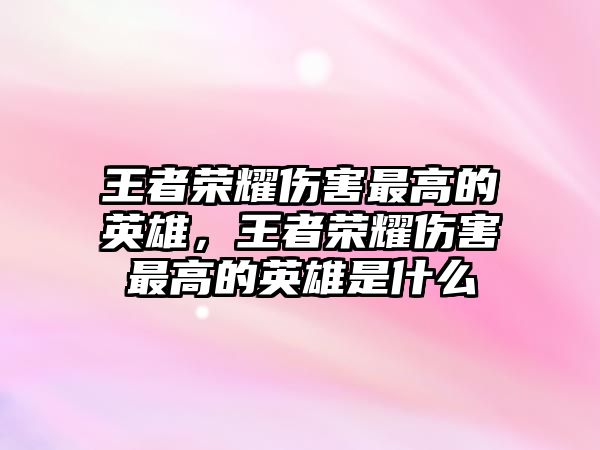 王者荣耀伤害最高的英雄，王者荣耀伤害最高的英雄是什么